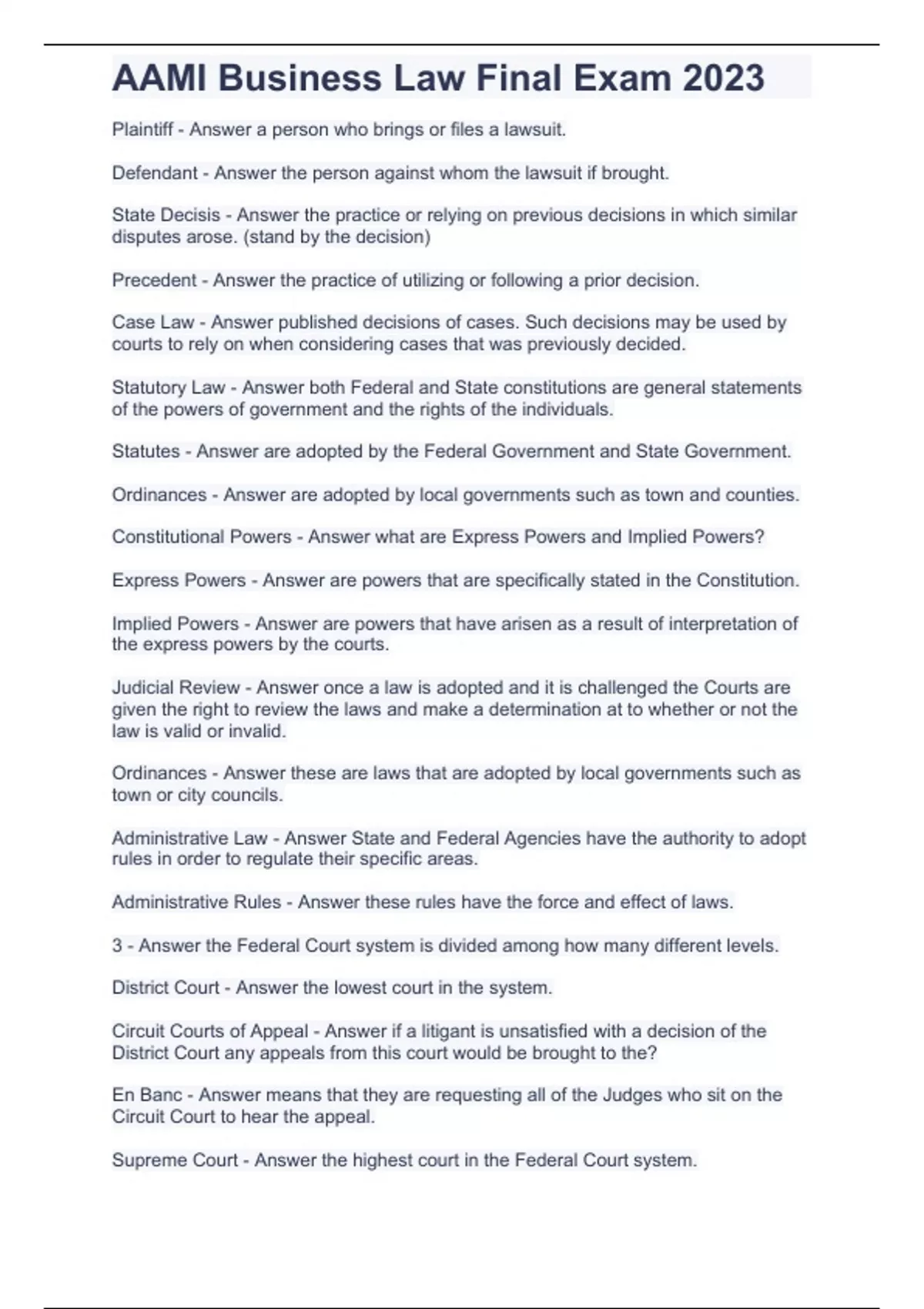 AAMI Business Law Final Exam 2023

Plaintiff - Answer a person who brings or files a lawsuit.

Defendant - Answer the person against whom the lawsuit if brought.

State Decisis - Answer the practice or relying on previous decisions in which similar disputes arose. (stand by the decision)

Precedent - Answer the practice of utilizing or following a prior decision.

Case Law - Answer published decisions of cases. Such decisions may be used by courts to rely on when considering cases that was previously decided.

Statutory Law - Answer both Federal and State constitutions are general statements of the powers of government and the rights of the individuals.

Statutes - Answer are adopted by the Federal Government and State Government.

Ordinances - Answer are adopted by local governments such as town and counties.

Constitutional Powers - Answer what are Express Powers and Implied Powers?

Express Powers - Answer are powers that are specifically stated in the Constitution.

Implied Powers - Answer are powers that have arisen as a result of interpretation of the express powers by the courts.

Judicial Review - Answer once a law is adopted and it is challenged the Courts are given the right to review the laws and make a determination at to whether or not the law is valid or invalid.

Ordinances - Answer these are laws that are adopted by local governments such as town or city councils.

Administrative Law - Answer State and Federal Agencies have the authority to adopt rules in order to regulate their specific areas.

Administrative Rules - Answer these rules have the force and effect of laws.

3 - Answer the Federal Court system is divided among how many different levels.

District Court - Answer the lowest court in the system.

Circuit Courts of Appeal - Answer if a litigant is unsatisfied with a decision of the District Court any appeals from this court would be brought to the?

En Banc - Answer means that they are requesting all of the Judges who sit on the Circuit Court to hear the appeal.

Supreme Court - Answer the highest court in the Federal Court system.